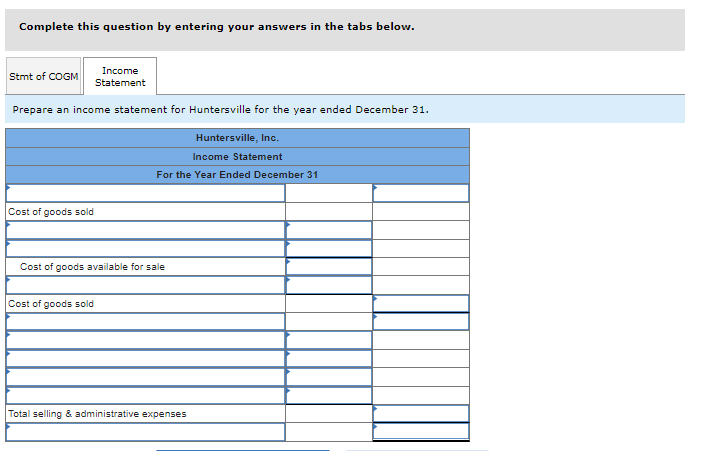 Complete this question by entering your answers in the tabs below.

Stmt of COGM

Income Statement

Prepare an income statement for Huntersville for the year ended December 31.

| Huntersville, Inc. | | |
|---|---|---|
| Income Statement | | |
| For the Year Ended December 31 | | |
| | | |
| Cost of goods sold | | |
| | | |
| | | |
| Cost of goods available for sale | | |
| | | |
| Cost of goods sold | | |
| | | |
| | | |
| | | |
| | | |
| | | |
| Total selling & administrative expenses | | |
| | | |